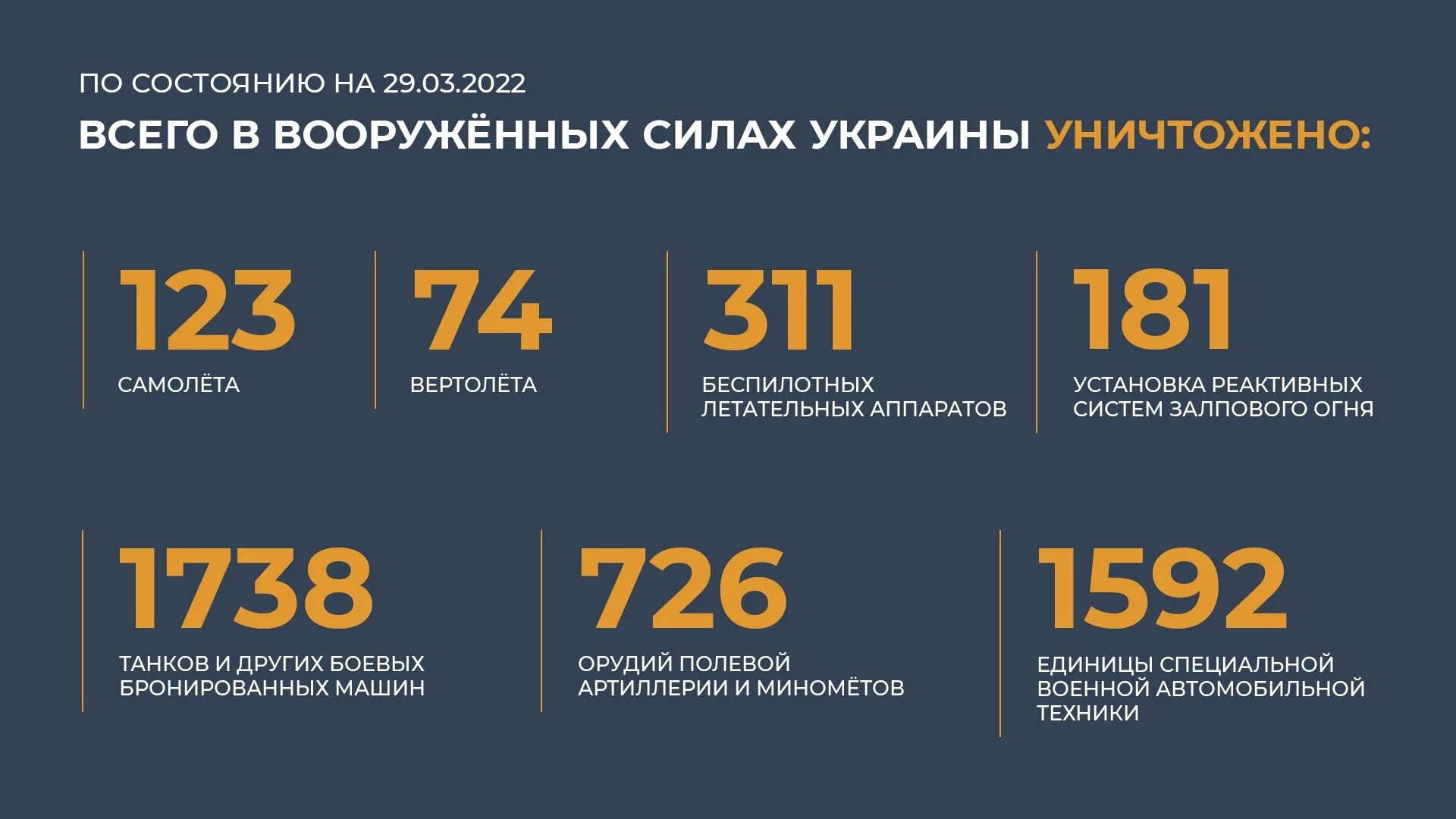 ПО СОСТОЯНИЮ НА 29.03.2022

ВСЕГО В ВООРУЖЁННЫХ СИЛАХ УКРАИНЫ УНИЧТОЖЕНО:

123
САМОЛЁТА

74
ВЕРТОЛЁТА

311
БЕСПИЛОТНЫХ ЛЕТАТЕЛЬНЫХ АППАРАТОВ

181
УСТАНОВКА РЕАКТИВНЫХ СИСТЕМ ЗАЛПОВОГО ОГНЯ

1738
ТАНКОВ И ДРУГИХ БОЕВЫХ БРОНИРОВАННЫХ МАШИН

726
ОРУДИЙ ПОЛЕВОЙ АРТИЛЛЕРИИ И МИНОМЁТОВ

1592
ЕДИНИЦЫ СПЕЦИАЛЬНОЙ ВОЕННОЙ АВТОМОБИЛЬНОЙ ТЕХНИКИ